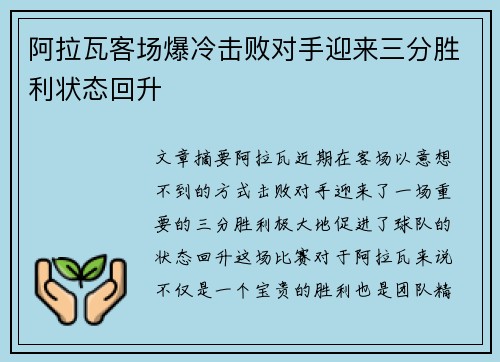 阿拉瓦客场爆冷击败对手迎来三分胜利状态回升

文章摘要阿拉瓦近期在客场以意想不到的方式击败对手迎来了一场重要的三分胜利极大地促进了球队的状态回升这场比赛对于阿拉瓦来说不仅是一个宝贵的胜利也是团队精